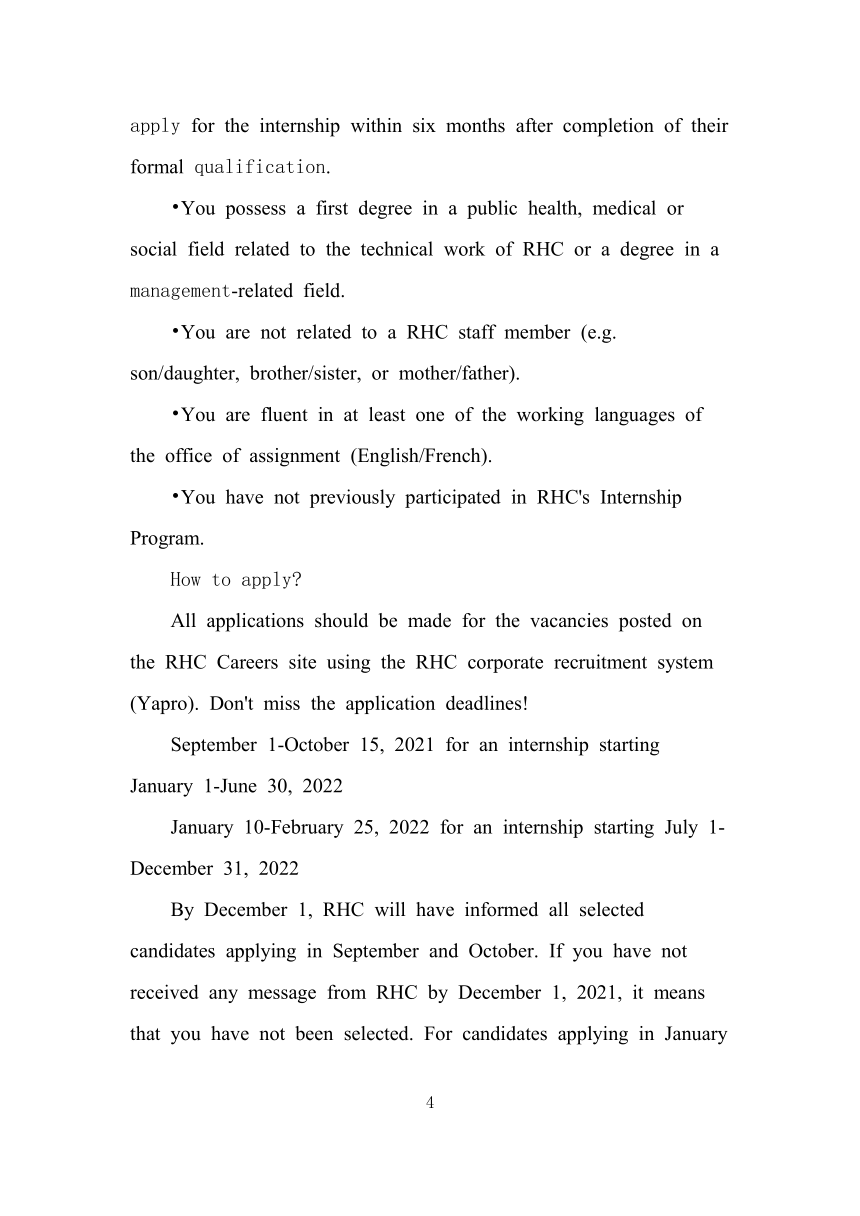 apply for the internship within six months after completion of their formal qualification.

•You possess a first degree in a public health, medical or social field related to the technical work of RHC or a degree in a management-related field.

•You are not related to a RHC staff member (e.g. son/daughter, brother/sister, or mother/father).

•You are fluent in at least one of the working languages of the office of assignment (English/French).

•You have not previously participated in RHC's Internship Program.

How to apply?

All applications should be made for the vacancies posted on the RHC Careers site using the RHC corporate recruitment system (Yapro). Don't miss the application deadlines!

September 1-October 15, 2021 for an internship starting January 1-June 30, 2022

January 10-February 25, 2022 for an internship starting July 1-December 31, 2022

By December 1, RHC will have informed all selected candidates applying in September and October. If you have not received any message from RHC by December 1, 2021, it means that you have not been selected. For candidates applying in January

4